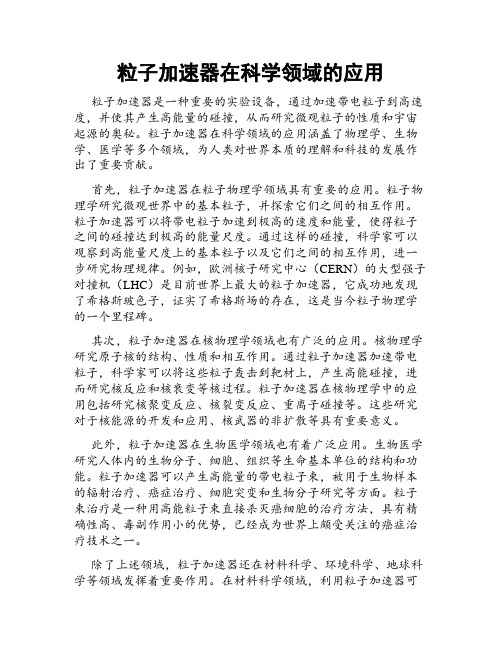 粒子加速器在科学领域的应用

粒子加速器是一种重要的实验设备，通过加速带电粒子到高速度，并使其产生高能量的碰撞，从而研究微观粒子的性质和宇宙起源的奥秘。粒子加速器在科学领域的应用涵盖了物理学、生物学、医学等多个领域，为人类对世界本质的理解和科技的发展作出了重要贡献。

首先，粒子加速器在粒子物理学领域具有重要的应用。粒子物理学研究微观世界中的基本粒子，并探索它们之间的相互作用。粒子加速器可以将带电粒子加速到极高的速度和能量，使得粒子之间的碰撞达到极高的能量尺度。通过这样的碰撞，科学家可以观察到高能量尺度上的基本粒子以及它们之间的相互作用，进一步研究物理规律。例如，欧洲核子研究中心（CERN）的大型强子对撞机（LHC）是目前世界上最大的粒子加速器，它成功地发现了希格斯玻色子，证实了希格斯场的存在，这是当今粒子物理学的一个里程碑。

其次，粒子加速器在核物理学领域也有广泛的应用。核物理学研究原子核的结构、性质和相互作用。通过粒子加速器加速带电粒子，科学家可以将这些粒子轰击到靶材上，产生高能碰撞，进而研究核反应和核衰变等核过程。粒子加速器在核物理学中的应用包括研究核聚变反应、核裂变反应、重离子碰撞等。这些研究对于核能源的开发和应用、核武器的非扩散等具有重要意义。

此外，粒子加速器在生物医学领域也有着广泛应用。生物医学研究人体内的生物分子、细胞、组织等生命基本单位的结构和功能。粒子加速器可以产生高能量的带电粒子束，被用于生物样本的辐射治疗、癌症治疗、细胞突变和生物分子研究等方面。粒子束治疗是一种用高能粒子束直接杀灭癌细胞的治疗方法，具有精确性高、毒副作用小的优势，已经成为世界上颇受关注的癌症治疗技术之一。

除了上述领域，粒子加速器还在材料科学、环境科学、地球科学等领域发挥着重要作用。在材料科学领域，利用粒子加速器可